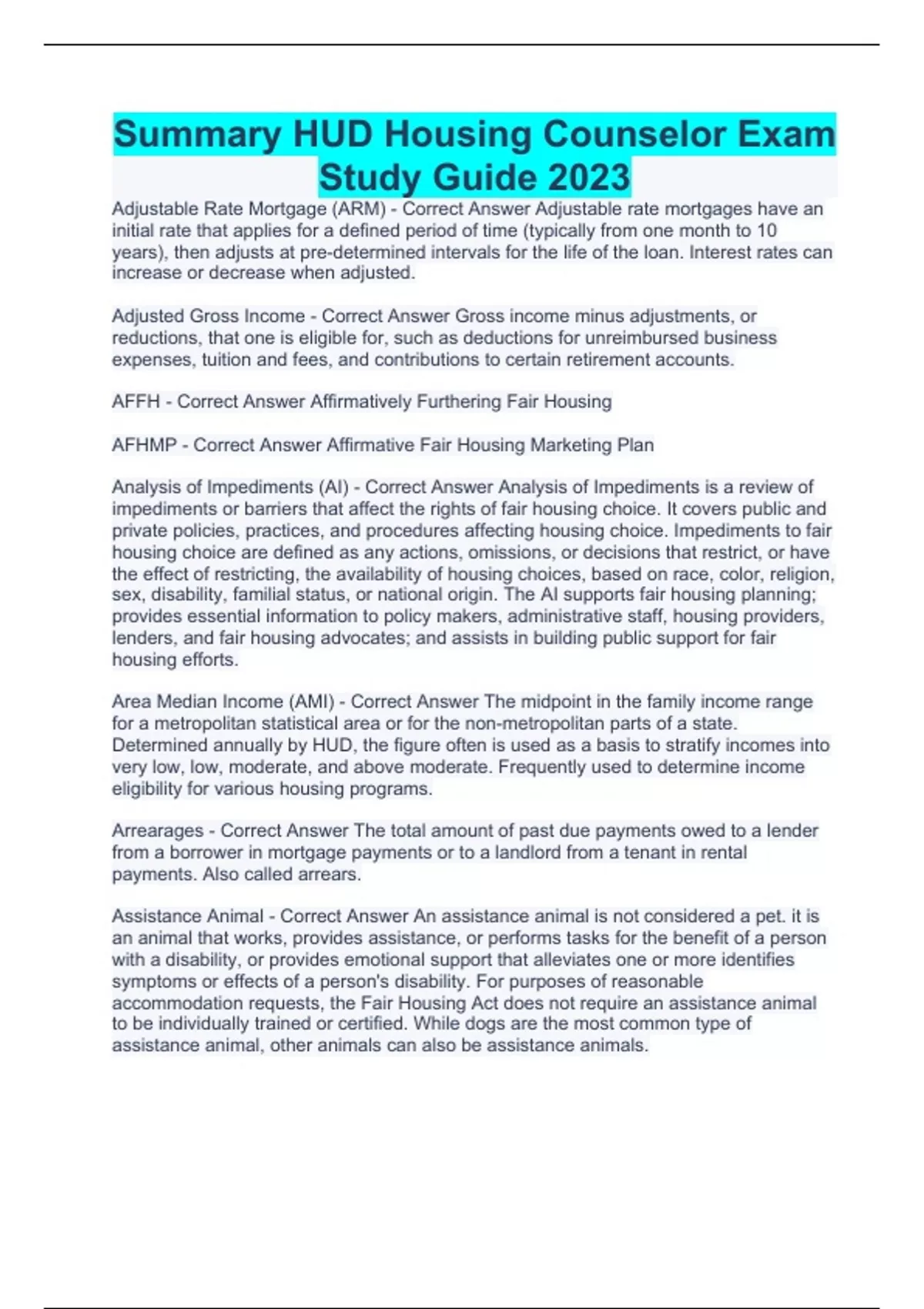 Summary HUD Housing Counselor Exam Study Guide 2023

Adjustable Rate Mortgage (ARM) - Correct Answer Adjustable rate mortgages have an initial rate that applies for a defined period of time (typically from one month to 10 years), then adjusts at pre-determined intervals for the life of the loan. Interest rates can increase or decrease when adjusted.

Adjusted Gross Income - Correct Answer Gross income minus adjustments, or reductions, that one is eligible for, such as deductions for unreimbursed business expenses, tuition and fees, and contributions to certain retirement accounts.

AFFH - Correct Answer Affirmatively Furthering Fair Housing

AFHMP - Correct Answer Affirmative Fair Housing Marketing Plan

Analysis of Impediments (AI) - Correct Answer Analysis of Impediments is a review of impediments or barriers that affect the rights of fair housing choice. It covers public and private policies, practices, and procedures affecting housing choice. Impediments to fair housing choice are defined as any actions, omissions, or decisions that restrict, or have the effect of restricting, the availability of housing choices, based on race, color, religion, sex, disability, familial status, or national origin. The AI supports fair housing planning; provides essential information to policy makers, administrative staff, housing providers, lenders, and fair housing advocates; and assists in building public support for fair housing efforts.

Area Median Income (AMI) - Correct Answer The midpoint in the family income range for a metropolitan statistical area or for the non-metropolitan parts of a state. Determined annually by HUD, the figure often is used as a basis to stratify incomes into very low, low, moderate, and above moderate. Frequently used to determine income eligibility for various housing programs.

Arrearages - Correct Answer The total amount of past due payments owed to a lender from a borrower in mortgage payments or to a landlord from a tenant in rental payments. Also called arrears.

Assistance Animal - Correct Answer An assistance animal is not considered a pet. it is an animal that works, provides assistance, or performs tasks for the benefit of a person with a disability, or provides emotional support that alleviates one or more identifies symptoms or effects of a person's disability. For purposes of reasonable accommodation requests, the Fair Housing Act does not require an assistance animal to be individually trained or certified. While dogs are the most common type of assistance animal, other animals can also be assistance animals.